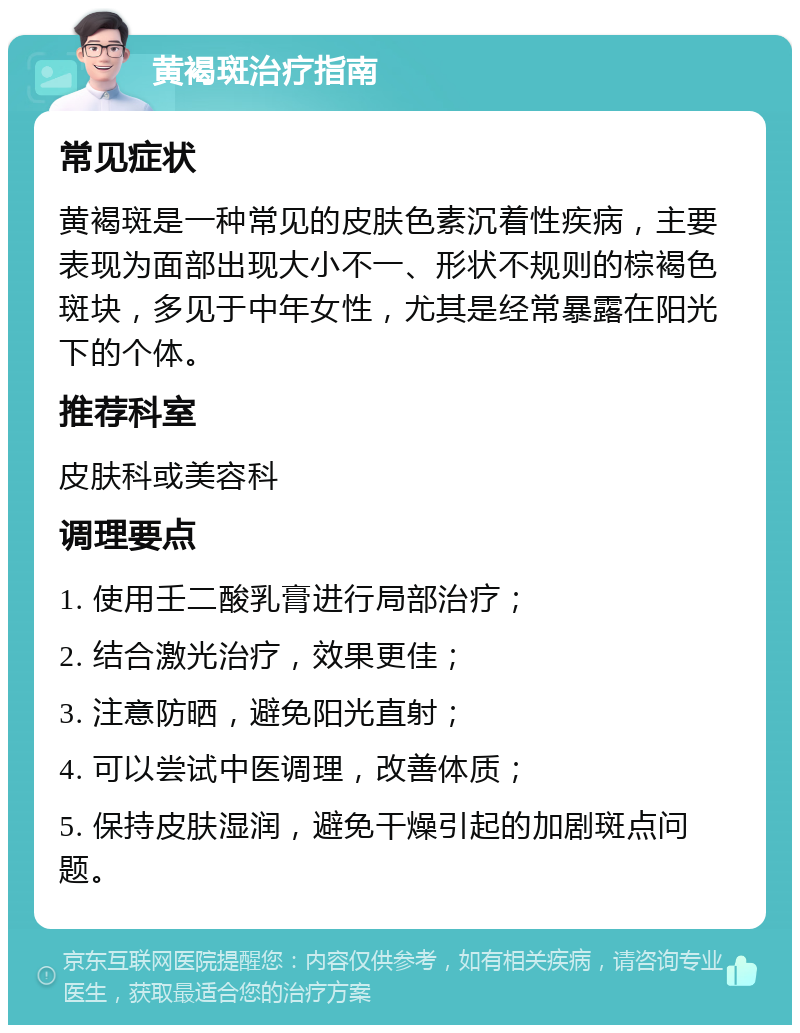 黄褐斑治疗指南

常见症状

黄褐斑是一种常见的皮肤色素沉着性疾病，主要表现为面部出现大小不一、形状不规则的棕褐色斑块，多见于中年女性，尤其是经常暴露在阳光下的个体。

推荐科室

皮肤科或美容科

调理要点

1. 使用壬二酸乳膏进行局部治疗；

2. 结合激光治疗，效果更佳；

3. 注意防晒，避免阳光直射；

4. 可以尝试中医调理，改善体质；

5. 保持皮肤湿润，避免干燥引起的加剧斑点问题。

京东互联网医院提醒您：内容仅供参考，如有相关疾病，请咨询专业医生，获取最适合您的治疗方案